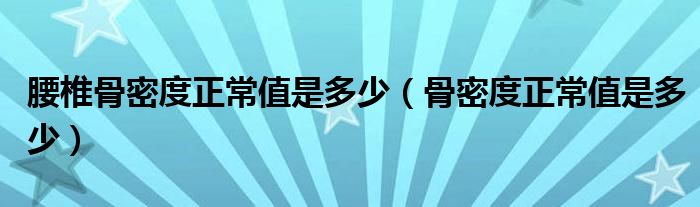 腰椎骨密度正常值是多少（骨密度正常值是多少）